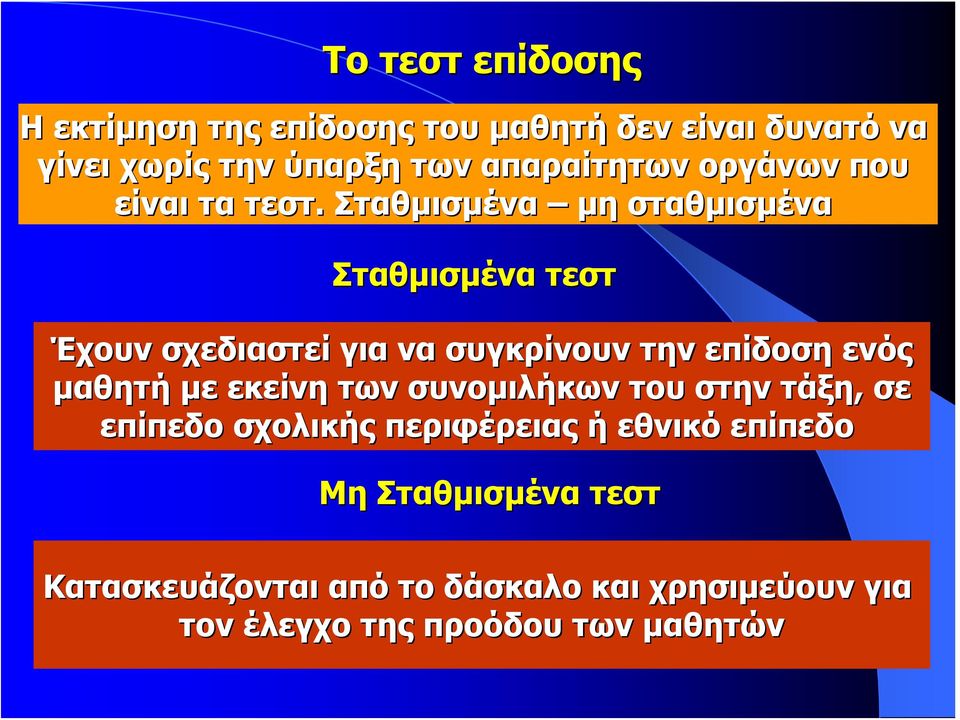 Το τεστ επίδοσης

Η εκτίμηση της επίδοσης του μαθητή δεν είναι δυνατό να γίνει χωρίς την ύπαρξη των απαραίτητων οργάνων που είναι τα τεστ. Σταθμισμένα – μη σταθμισμένα

Σταθμισμένα τεστ

Έχουν σχεδιαστεί για να συγκρίνουν την επίδοση ενός μαθητή με εκείνη των συνομιλήκων του στην τάξη, σε επίπεδο σχολικής περιφέρειας ή εθνικό επίπεδο

Μη Σταθμισμένα τεστ

Κατασκευάζονται από το δάσκαλο και χρησιμεύουν για τον έλεγχο της προόδου των μαθητών